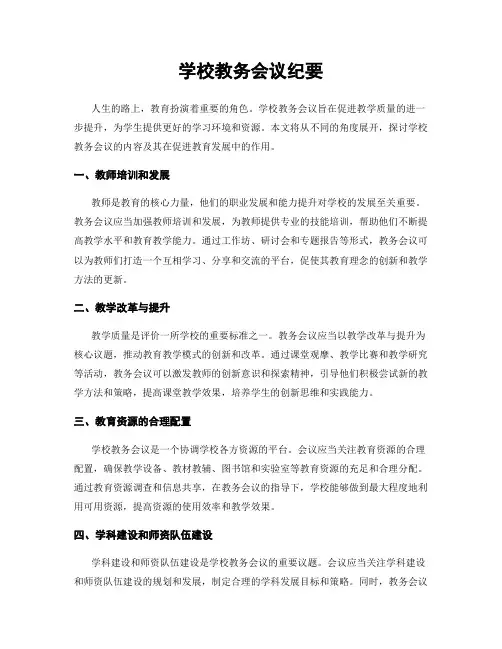 学校教务会议纪要

人生的路上，教育扮演着重要的角色。学校教务会议旨在促进教学质量的进一步提升，为学生提供更好的学习环境和资源。本文将从不同的角度展开，探讨学校教务会议的内容及其在促进教育发展中的作用。

一、教师培训和发展

教师是教育的核心力量，他们的职业发展和能力提升对学校的发展至关重要。教务会议应当加强教师培训和发展，为教师提供专业的技能培训，帮助他们不断提高教学水平和教育教学能力。通过工作坊、研讨会和专题报告等形式，教务会议可以为教师们打造一个互相学习、分享和交流的平台，促使其教育理念的创新和教学方法的更新。

二、教学改革与提升

教学质量是评价一所学校的重要标准之一。教务会议应当以教学改革与提升为核心议题，推动教育教学模式的创新和改革。通过课堂观摩、教学比赛和教学研究等活动，教务会议可以激发教师的创新意识和探索精神，引导他们积极尝试新的教学方法和策略，提高课堂教学效果，培养学生的创新思维和实践能力。

三、教育资源的合理配置

学校教务会议是一个协调学校各方资源的平台。会议应当关注教育资源的合理配置，确保教学设备、教材教辅、图书馆和实验室等教育资源的充足和合理分配。通过教育资源调查和信息共享，在教务会议的指导下，学校能够做到最大程度地利用可用资源，提高资源的使用效率和教学效果。

四、学科建设和师资队伍建设

学科建设和师资队伍建设是学校教务会议的重要议题。会议应当关注学科建设和师资队伍建设的规划和发展，制定合理的学科发展目标和策略。同时，教务会议